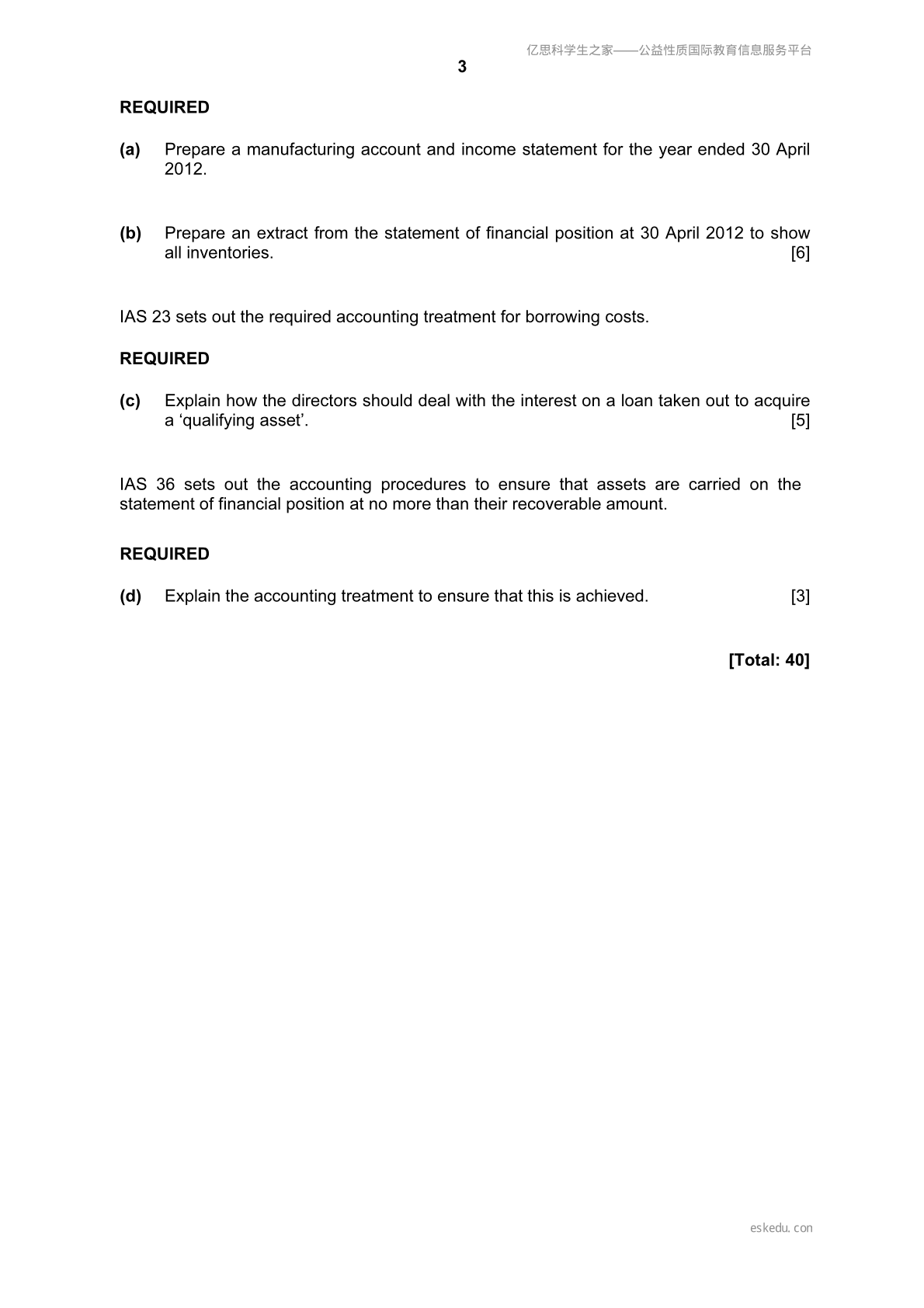 亿思科学生之家——公益性质国际教育信息服务平台

3

REQUIRED

(a) Prepare a manufacturing account and income statement for the year ended 30 April 2012.

(b) Prepare an extract from the statement of financial position at 30 April 2012 to show all inventories. [6]

IAS 23 sets out the required accounting treatment for borrowing costs.

REQUIRED

(c) Explain how the directors should deal with the interest on a loan taken out to acquire a 'qualifying asset'. [5]

IAS 36 sets out the accounting procedures to ensure that assets are carried on the statement of financial position at no more than their recoverable amount.

REQUIRED

(d) Explain the accounting treatment to ensure that this is achieved. [3]

[Total: 40]

eskedu.con